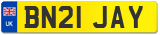 UK
BN21 JAY